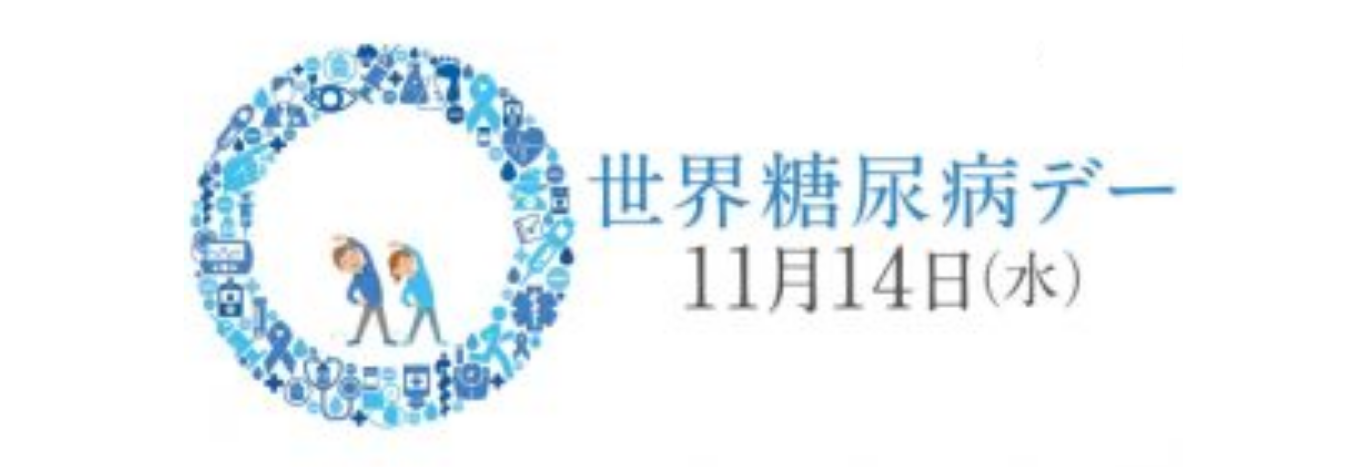 世界糖尿病デー
11月14日(水)